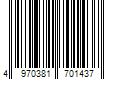 4 970381 701437